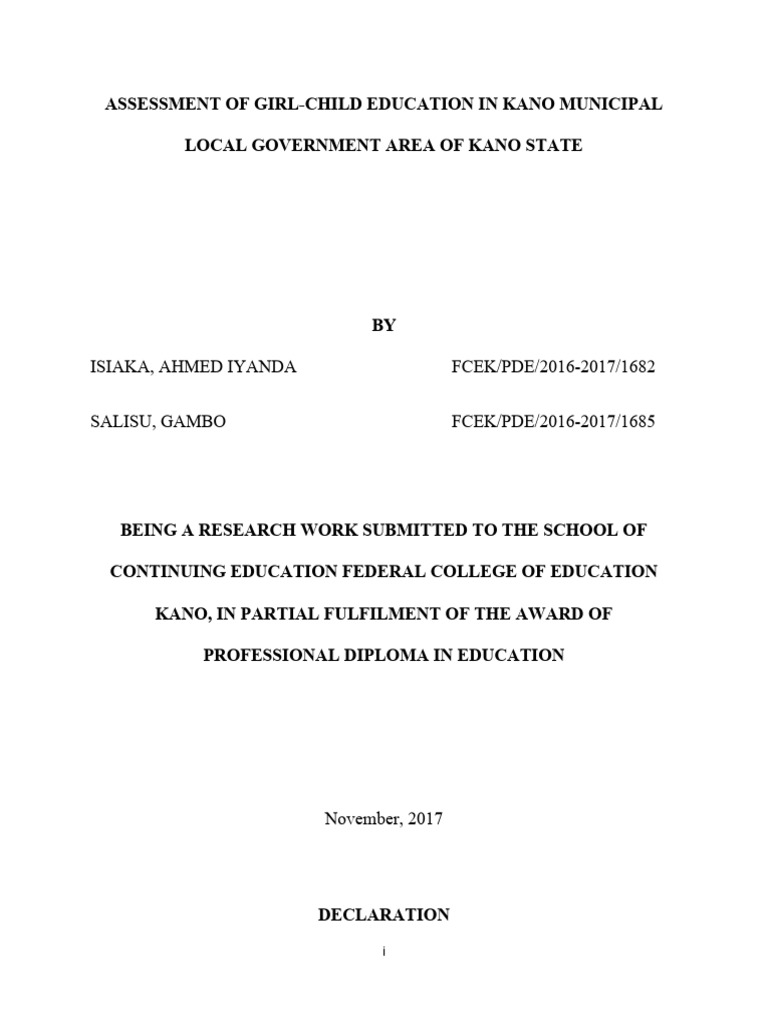 ASSESSMENT OF GIRL-CHILD EDUCATION IN KANO MUNICIPAL LOCAL GOVERNMENT AREA OF KANO STATE

BY

ISIAKA, AHMED IYANDA FCEK/PDE/2016-2017/1682

SALISU, GAMBO FCEK/PDE/2016-2017/1685

BEING A RESEARCH WORK SUBMITTED TO THE SCHOOL OF CONTINUING EDUCATION FEDERAL COLLEGE OF EDUCATION KANO, IN PARTIAL FULFILMENT OF THE AWARD OF PROFESSIONAL DIPLOMA IN EDUCATION

November, 2017

DECLARATION

i